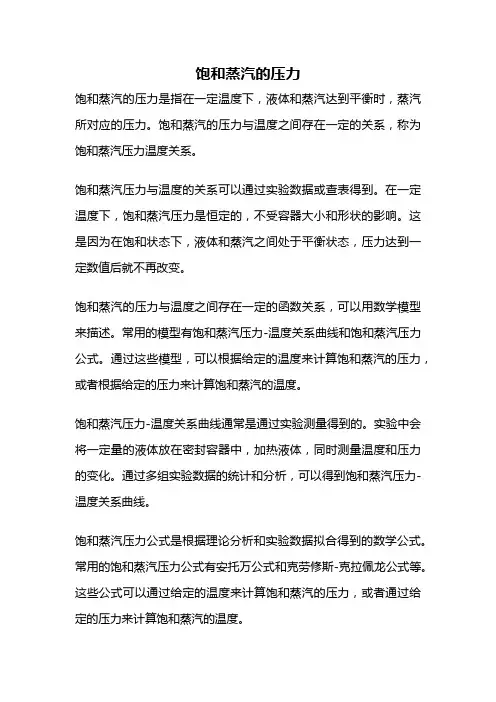 饱和蒸汽的压力

饱和蒸汽的压力是指在一定温度下，液体和蒸汽达到平衡时，蒸汽所对应的压力。饱和蒸汽的压力与温度之间存在一定的关系，称为饱和蒸汽压力温度关系。

饱和蒸汽压力与温度的关系可以通过实验数据或查表得到。在一定温度下，饱和蒸汽压力是恒定的，不受容器大小和形状的影响。这是因为在饱和状态下，液体和蒸汽之间处于平衡状态，压力达到一定数值后就不再改变。

饱和蒸汽的压力与温度之间存在一定的函数关系，可以用数学模型来描述。常用的模型有饱和蒸汽压力-温度关系曲线和饱和蒸汽压力公式。通过这些模型，可以根据给定的温度来计算饱和蒸汽的压力，或者根据给定的压力来计算饱和蒸汽的温度。

饱和蒸汽压力-温度关系曲线通常是通过实验测量得到的。实验中会将一定量的液体放在密封容器中，加热液体，同时测量温度和压力的变化。通过多组实验数据的统计和分析，可以得到饱和蒸汽压力-温度关系曲线。

饱和蒸汽压力公式是根据理论分析和实验数据拟合得到的数学公式。常用的饱和蒸汽压力公式有安托万公式和克劳修斯-克拉佩龙公式等。这些公式可以通过给定的温度来计算饱和蒸汽的压力，或者通过给定的压力来计算饱和蒸汽的温度。